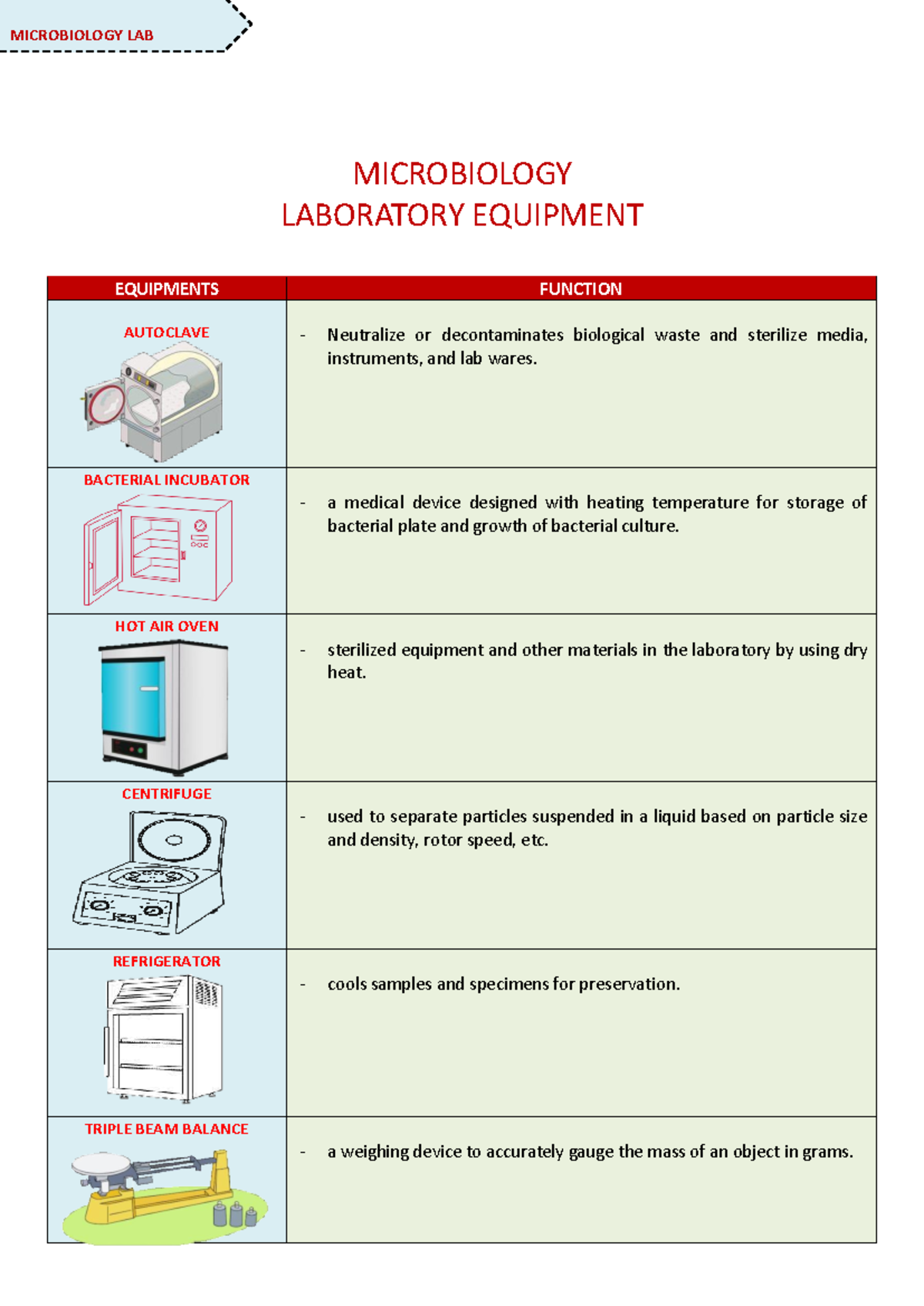 MICROBIOLOGY LAB

MICROBIOLOGY
LABORATORY EQUIPMENT

| EQUIPMENTS | FUNCTION |
|---|---|
| AUTOCLAVE | - Neutralize or decontaminates biological waste and sterilize media, instruments, and lab wares. |
| BACTERIAL INCUBATOR | - a medical device designed with heating temperature for storage of bacterial plate and growth of bacterial culture. |
| HOT AIR OVEN | - sterilized equipment and other materials in the laboratory by using dry heat. |
| CENTRIFUGE | - used to separate particles suspended in a liquid based on particle size and density, rotor speed, etc. |
| REFRIGERATOR | - cools samples and specimens for preservation. |
| TRIPLE BEAM BALANCE | - a weighing device to accurately gauge the mass of an object in grams. |